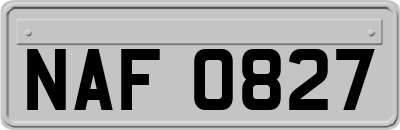 NAF 0827